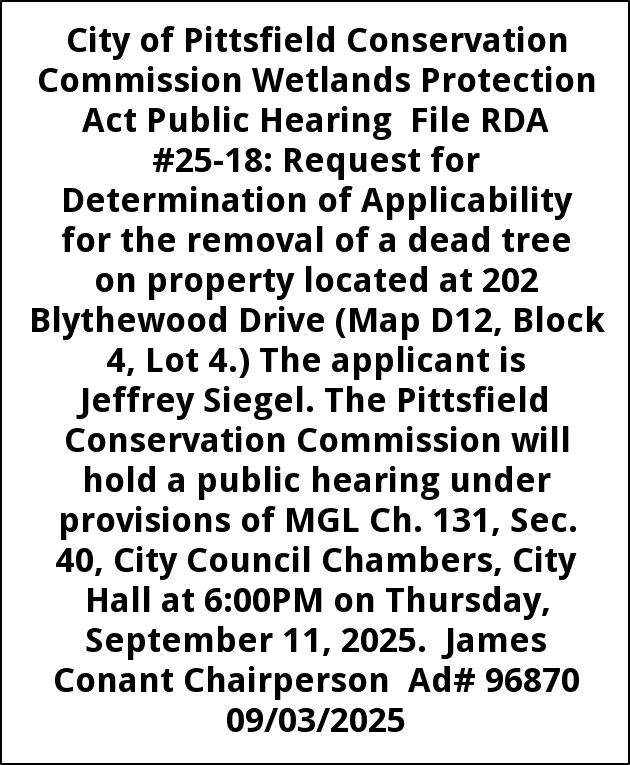 City of Pittsfield Conservation Commission Wetlands Protection Act Public Hearing File RDA #25-18: Request for Determination of Applicability for the removal of a dead tree on property located at 202 Blythewood Drive (Map D12, Block 4, Lot 4.) The applicant is Jeffrey Siegel. The Pittsfield Conservation Commission will hold a public hearing under provisions of MGL Ch. 131, Sec. 40, City Council Chambers, City Hall at 6:00PM on Thursday, September 11, 2025. James Conant Chairperson Ad# 96870 09/03/2025